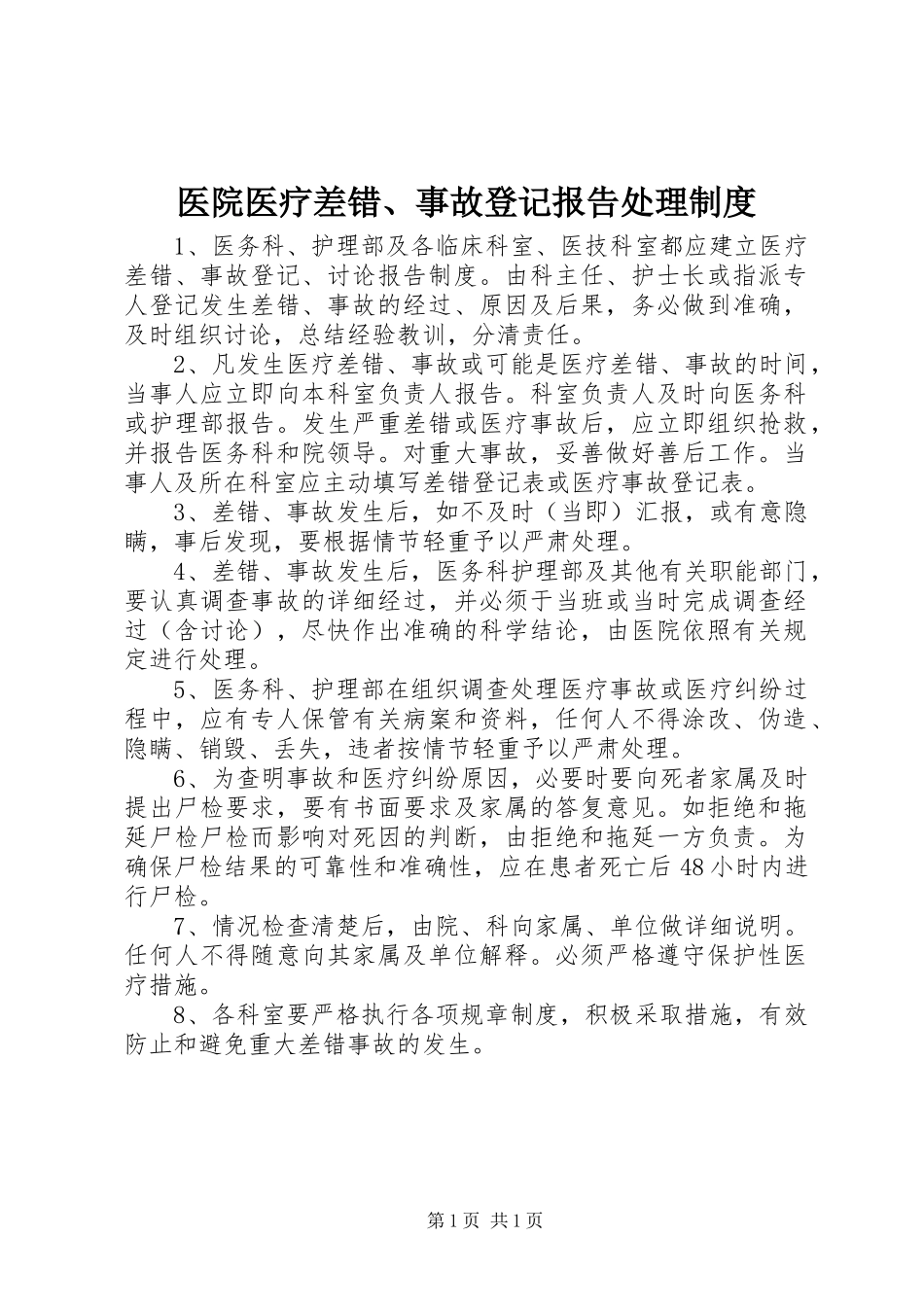 医院医疗差错、事故登记报告处理制度

1、医务科、护理部及各临床科室、医技科室都应建立医疗差错、事故登记、讨论报告制度。由科主任、护士长或指派专人登记发生差错、事故的经过、原因及后果，务必做到准确，及时组织讨论，总结经验教训，分清责任。

2、凡发生医疗差错、事故或可能是医疗差错、事故的时间，当事人应立即向本科室负责人报告。科室负责人及时向医务科或护理部报告。发生严重差错或医疗事故后，应立即组织抢救，并报告医务科和院领导。对重大事故，妥善做好善后工作。当事人及所在科室应主动填写差错登记表或医疗事故登记表。

3、差错、事故发生后，如不及时（当即）汇报，或有意隐瞒，事后发现，要根据情节轻重予以严肃处理。

4、差错、事故发生后，医务科护理部及其他有关职能部门，要认真调查事故的详细经过，并必须于当班或当时完成调查经过（含讨论），尽快作出准确的科学结论，由医院依照有关规定进行处理。

5、医务科、护理部在组织调查处理医疗事故或医疗纠纷过程中，应有专人保管有关病案和资料，任何人不得涂改、伪造、隐瞒、销毁、丢失，违者按情节轻重予以严肃处理。

6、为查明事故和医疗纠纷原因，必要时要向死者家属及时提出尸检要求，要有书面要求及家属的答复意见。如拒绝和拖延尸检尸检而影响对死因的判断，由拒绝和拖延一方负责。为确保尸检结果的可靠性和准确性，应在患者死亡后48小时内进行尸检。

7、情况检查清楚后，由院、科向家属、单位做详细说明。任何人不得随意向其家属及单位解释。必须严格遵守保护性医疗措施。

8、各科室要严格执行各项规章制度，积极采取措施，有效防止和避免重大差错事故的发生。

第1页 共1页